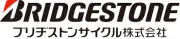 BRIDGESTONE
ブリヂストンサイクル株式会社